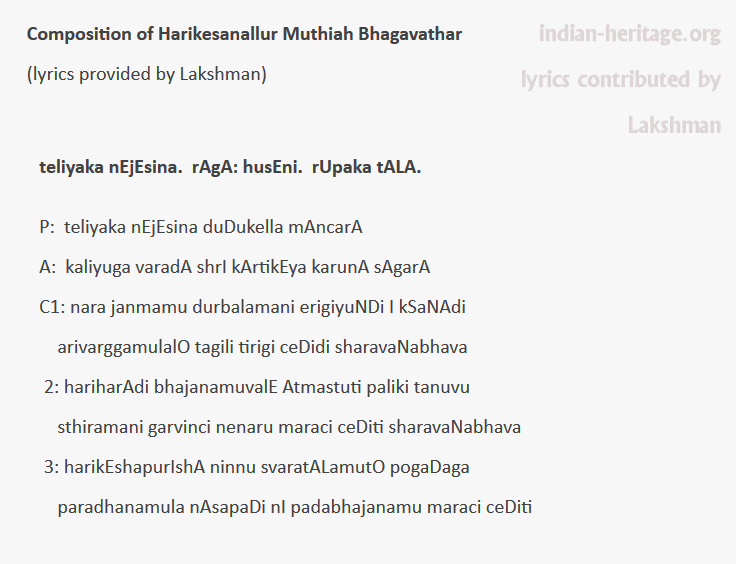 Composition of Harikesanallur Muthiah Bhagavathar

(lyrics provided by Lakshman)

indian-heritage.org

lyrics contributed by Lakshman

teliyaka nEjEsina. rAgA: husEni. rUpaka tALA.

P: teliyaka nEjEsina duDukella mAncarA

A: kaliyuga varadA shrI kArtikEya karunA sAgarA

C1: nara janmamu durbalamani erigiyuNDi I kSaNAdi arivarggamulalO tagili tirigi ceDidi sharavaNabhava

2: hariharAdi bhajanamuvalE Atmastuti paliki tanuvu sthiramani garvinci nenaru maraci ceDiti sharavaNabhava

3: harikEshapurIshA ninnu svaratALamutO pogaDaga paradhanamula nAsapaDi nI padabhajanamu maraci ceDiti